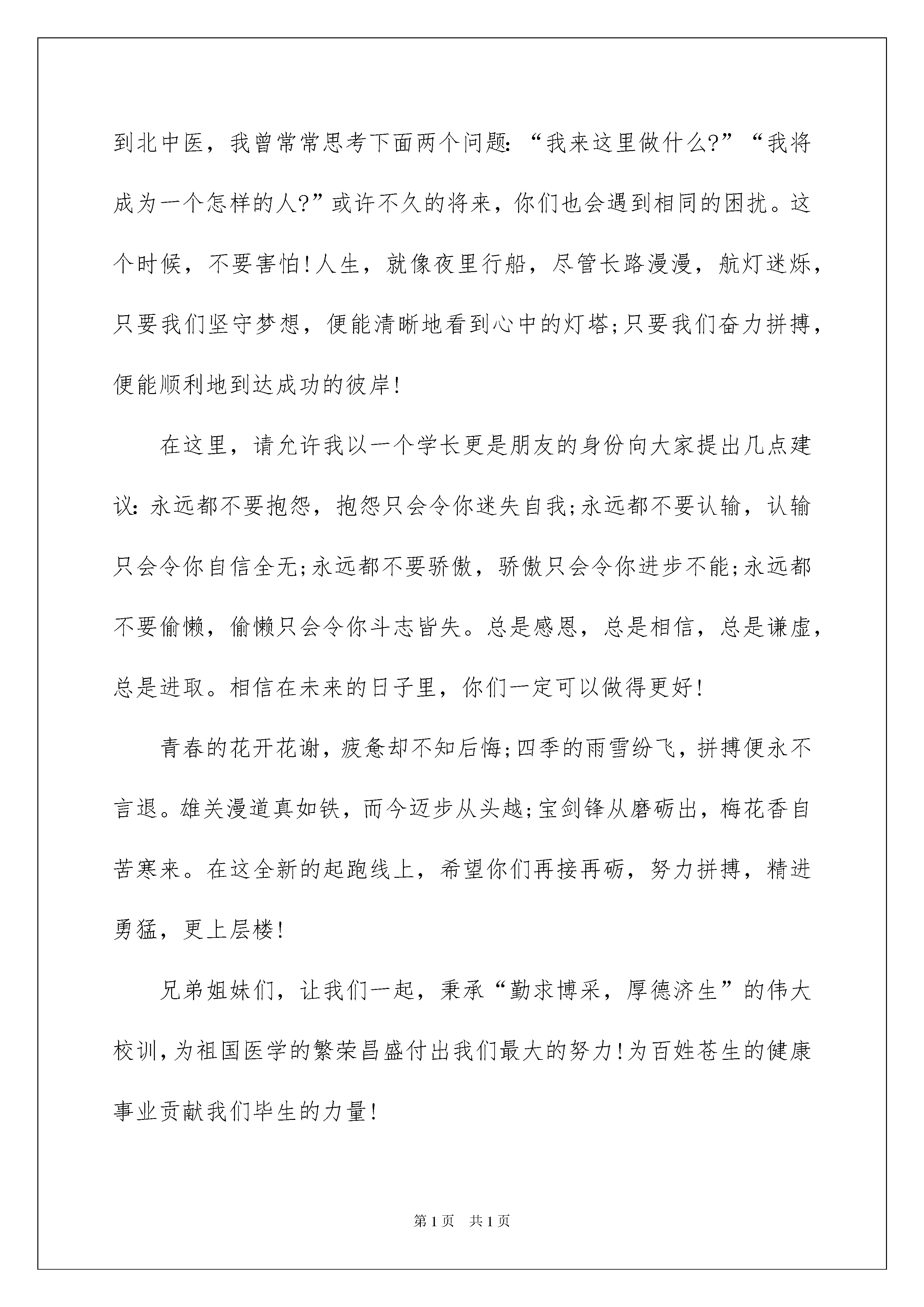 到北中医，我曾常常思考下面两个问题：“我来这里做什么?”“我将成为一个怎样的人?”或许不久的将来，你们也会遇到相同的困扰。这个时候，不要害怕!人生，就像夜里行船，尽管长路漫漫，航灯迷烁，只要我们坚守梦想，便能清晰地看到心中的灯塔;只要我们奋力拼搏，便能顺利地到达成功的彼岸!

在这里，请允许我以一个学长更是朋友的身份向大家提出几点建议：永远都不要抱怨，抱怨只会令你迷失自我;永远都不要认输，认输只会令你自信全无;永远都不要骄傲，骄傲只会令你进步不能;永远都不要偷懒，偷懒只会令你斗志皆失。总是感恩，总是相信，总是谦虚，总是进取。相信在未来的日子里，你们一定可以做得更好!

青春的花开花谢，疲惫却不知后悔;四季的雨雪纷飞，拼搏便永不言退。雄关漫道真如铁，而今迈步从头越;宝剑锋从磨砺出，梅花香自苦寒来。在这全新的起跑线上，希望你们再接再砺，努力拼搏，精进勇猛，更上层楼!

兄弟姐妹们，让我们一起，秉承“勤求博采，厚德济生”的伟大校训，为祖国医学的繁荣昌盛付出我们最大的努力!为百姓苍生的健康事业贡献我们毕生的力量!

第1页 共1页